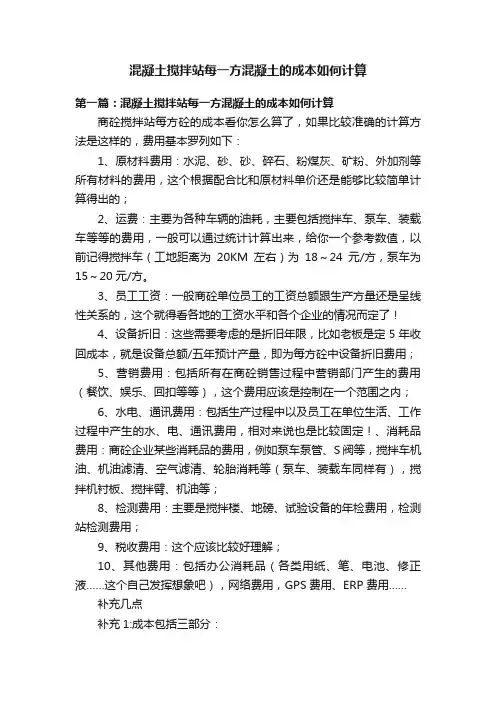 混凝土搅拌站每一方混凝土的成本如何计算

第一篇：混凝土搅拌站每一方混凝土的成本如何计算

商砼搅拌站每方砼的成本看你怎么算了，如果比较准确的计算方法是这样的，费用基本罗列如下：

1、原材料费用：水泥、砂、砂、碎石、粉煤灰、矿粉、外加剂等所有材料的费用，这个根据配合比和原材料单价还是能够比较简单计算得出的；

2、运费：主要为各种车辆的油耗，主要包括搅拌车、泵车、装载车等等的费用，一般可以通过统计计算出来，给你一个参考数值，以前记得搅拌车（工地距离为 20KM 左右）为 18～24 元/方，泵车为 15～20 元/方。

3、员工工资：一般商砼单位员工的工资总额跟生产方量还是呈线性关系的，这个就得看各地的工资水平和各个企业的情况而定了！

4、设备折旧：这些需要考虑的是折旧年限，比如老板是定 5 年收回成本，就是设备总额/五年预计产量，即为每方砼中设备折旧费用；

5、营销费用：包括所有在商砼销售过程中营销部门产生的费用（餐饮、娱乐、回扣等等），这个费用应该是控制在一个范围之内；

6、水电、通讯费用：包括生产过程中以及员工在单位生活、工作过程中产生的水、电、通讯费用，相对来说也是比较固定！、消耗品费用：商砼企业某些消耗品的费用，例如泵车泵管、S 阀等，搅拌车机油、机油滤清、空气滤清、轮胎消耗等（泵车、装载车同样有），搅拌机衬板、搅拌臂、机油等；

8、检测费用：主要是搅拌楼、地磅、试验设备的年检费用，检测站检测费用；

9、税收费用：这个应该比较好理解；

10、其他费用：包括办公消耗品（各类用纸、笔、电池、修正液......这个自己发挥想象吧），网络费用，GPS 费用、ERP 费用......

补充几点

补充 1:成本包括三部分：